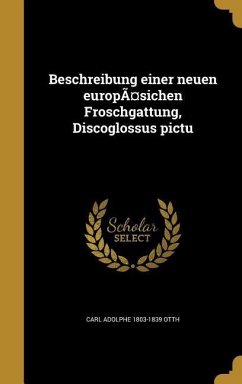 Beschreibung einer neuen europÃ¤sichen Froschgattung, Discoglossus pictu

Scholar SELECT

CARL ADOLPHE 1803-1839 OTTH